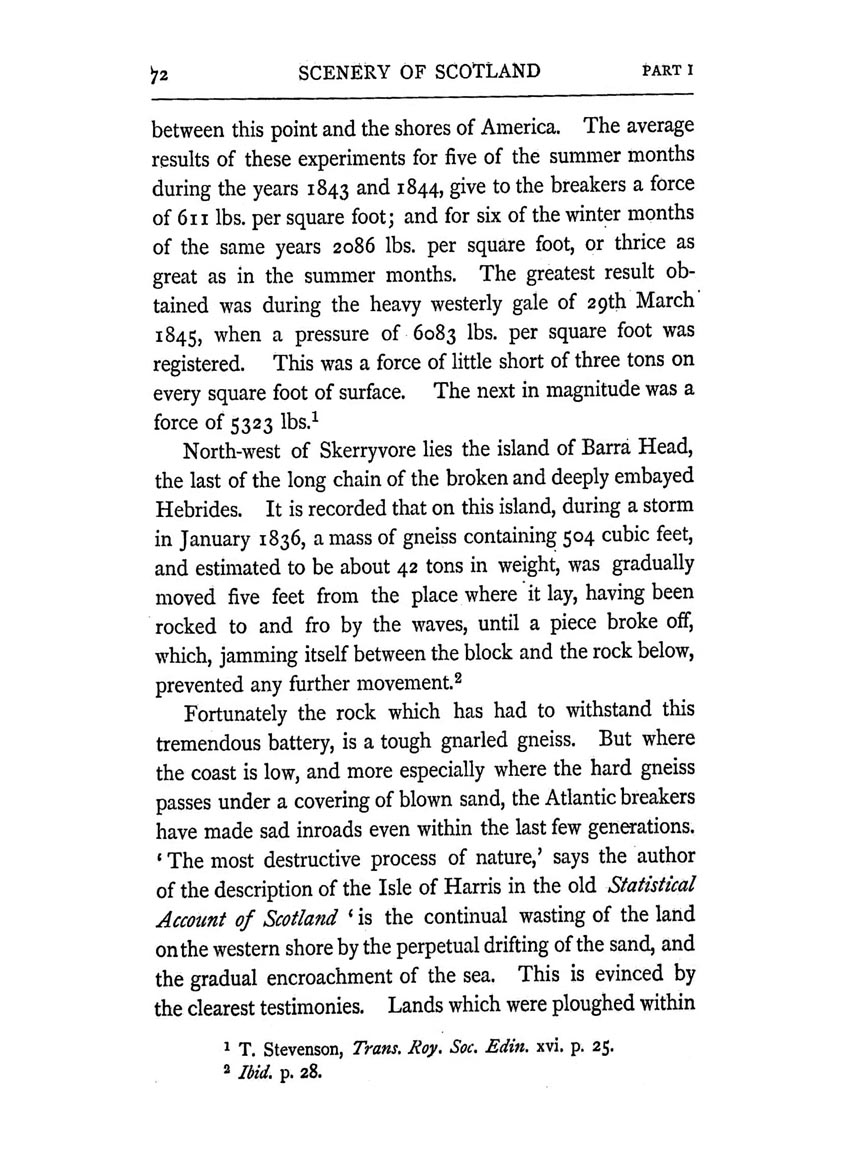 72 SCENERY OF SCOTLAND PART I

between this point and the shores of America. The average results of these experiments for five of the summer months during the years 1843 and 1844, give to the breakers a force of 611 lbs. per square foot; and for six of the winter months of the same years 2086 lbs. per square foot, or thrice as great as in the summer months. The greatest result obtained was during the heavy westerly gale of 29th March 1845, when a pressure of 6083 lbs. per square foot was registered. This was a force of little short of three tons on every square foot of surface. The next in magnitude was a force of 5323 lbs.$^1$

North-west of Skerryvore lies the island of Barra Head, the last of the long chain of the broken and deeply embayed Hebrides. It is recorded that on this island, during a storm in January 1836, a mass of gneiss containing 504 cubic feet, and estimated to be about 42 tons in weight, was gradually moved five feet from the place where it lay, having been rocked to and fro by the waves, until a piece broke off, which, jamming itself between the block and the rock below, prevented any further movement.$^2$

Fortunately the rock which has had to withstand this tremendous battery, is a tough gnarled gneiss. But where the coast is low, and more especially where the hard gneiss passes under a covering of blown sand, the Atlantic breakers have made sad inroads even within the last few generations. 'The most destructive process of nature,' says the author of the description of the Isle of Harris in the old Statistical Account of Scotland 'is the continual wasting of the land on the western shore by the perpetual drifting of the sand, and the gradual encroachment of the sea. This is evinced by the clearest testimonies. Lands which were ploughed within

$^1$ T. Stevenson, Trans. Roy. Soc. Edin. xvi. p. 25.
$^2$ Ibid. p. 28.